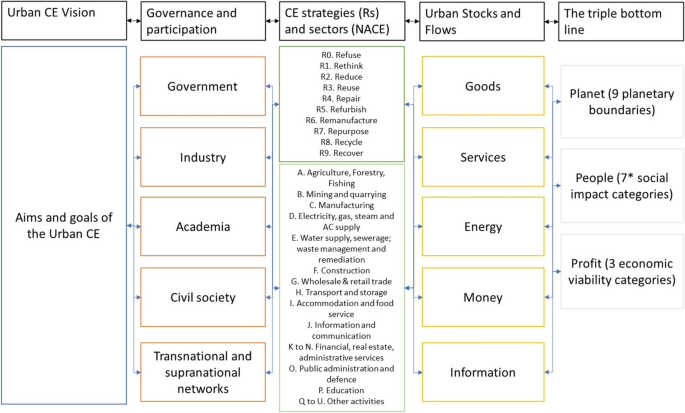 Urban CE Vision

Governance and participation

CE strategies (Rs) and sectors (NACE)

Urban Stocks and Flows

The triple bottom line

Aims and goals of the Urban CE

Government

Industry

Academia

Civil society

Transnational and supranational networks

R0. Refuse
R1. Rethink
R2. Reduce
R3. Reuse
R4. Repair
R5. Refurbish
R6. Remanufacture
R7. Repurpose
R8. Recycle
R9. Recover

A. Agriculture, Forestry, Fishing
B. Mining and quarrying
C. Manufacturing
D. Electricity, gas, steam and AC supply
E. Water supply, sewerage; waste management and remediation
F. Construction
G. Wholesale & retail trade
H. Transport and storage
I. Accommodation and food service
J. Information and communication
K to N. Financial, real estate, administrative services
O. Public administration and defence
P. Education
Q to U. Other activities

Goods

Services

Energy

Money

Information

Planet (9 planetary boundaries)

People (7* social impact categories)

Profit (3 economic viability categories)